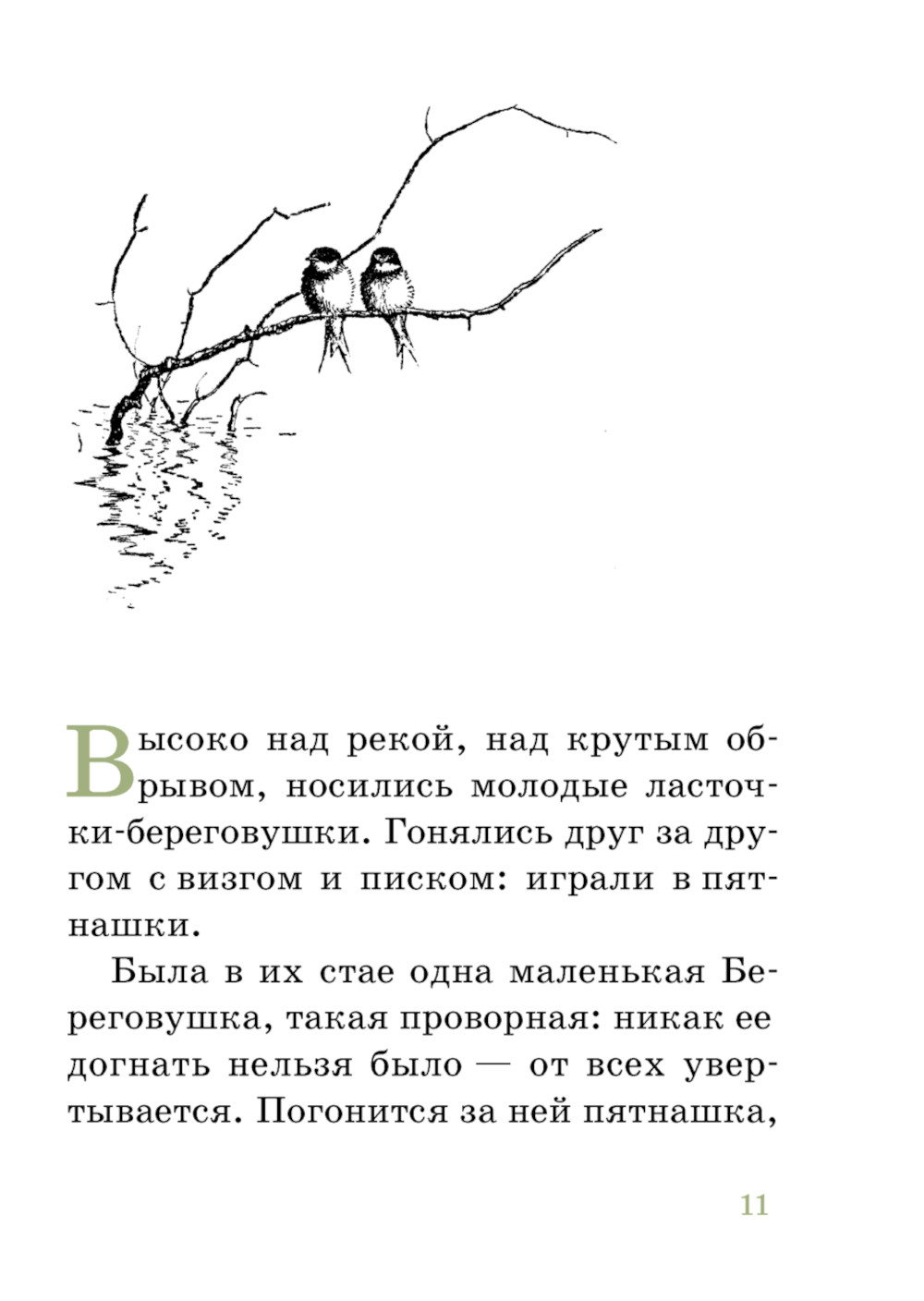 Высоко над рекой, над крутым обрывом, носились молодые ласточки-береговушки. Гонялись друг за другом с визгом и писком: играли в пятнашки.

Была в их стае одна маленькая Береговушка, такая проворная: никак ее догнать нельзя было — от всех увертывается. Погонится за ней пятнашка,

11